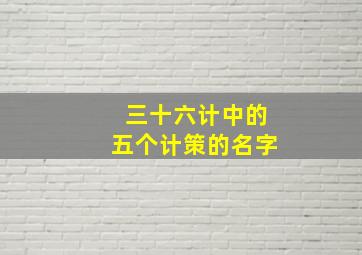 三十六计中的
五个计策的名字